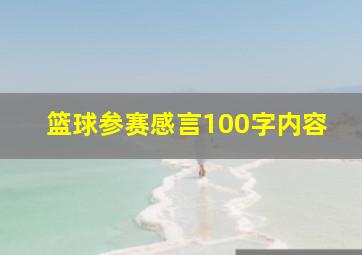 篮球参赛感言100字内容